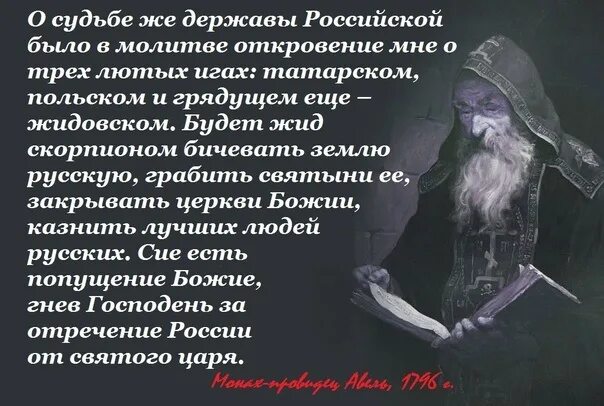 О судьбе же державы Российской было в молитве откровение мне о трех лютых игах: татарском, польском и грядущем еще – жидовском. Будет жид скорпионом бичевать землю русскую, грабить святыни ее, закрывать церкви Божии, казнить лучших людей русских. Сие есть попущение Божие, гнев Господень за отречение России от святого царя.

Монах-провидец Авель, 1796 г.